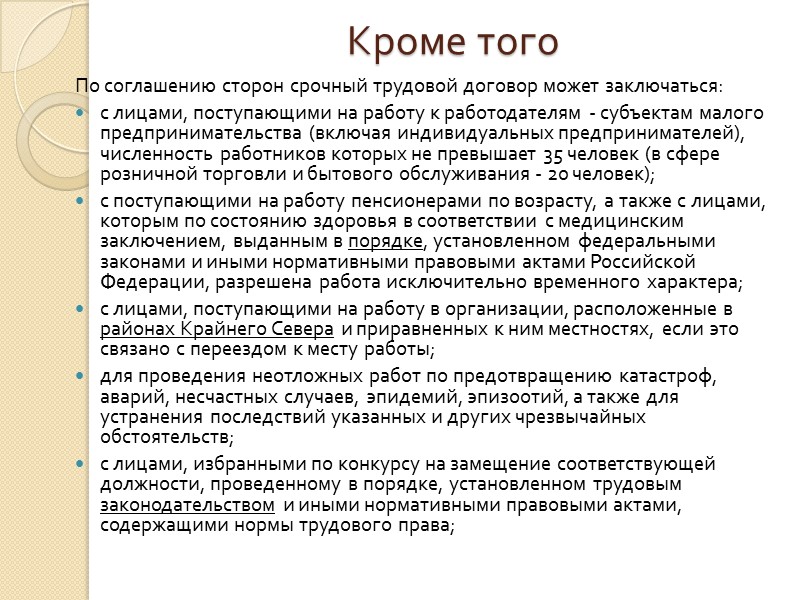 Кроме того

По соглашению сторон срочный трудовой договор может заключаться:

с лицами, поступающими на работу к работодателям - субъектам малого предпринимательства (включая индивидуальных предпринимателей), численность работников которых не превышает 35 человек (в сфере розничной торговли и бытового обслуживания - 20 человек);

с поступающими на работу пенсионерами по возрасту, а также с лицами, которым по состоянию здоровья в соответствии с медицинским заключением, выданным в порядке, установленном федеральными законами и иными нормативными правовыми актами Российской Федерации, разрешена работа исключительно временного характера;

с лицами, поступающими на работу в организации, расположенные в районах Крайнего Севера и приравненных к ним местностях, если это связано с переездом к месту работы;

для проведения неотложных работ по предотвращению катастроф, аварий, несчастных случаев, эпидемий, эпизоотий, а также для устранения последствий указанных и других чрезвычайных обстоятельств;

с лицами, избранными по конкурсу на замещение соответствующей должности, проведенному в порядке, установленном трудовым законодательством и иными нормативными правовыми актами, содержащими нормы трудового права;